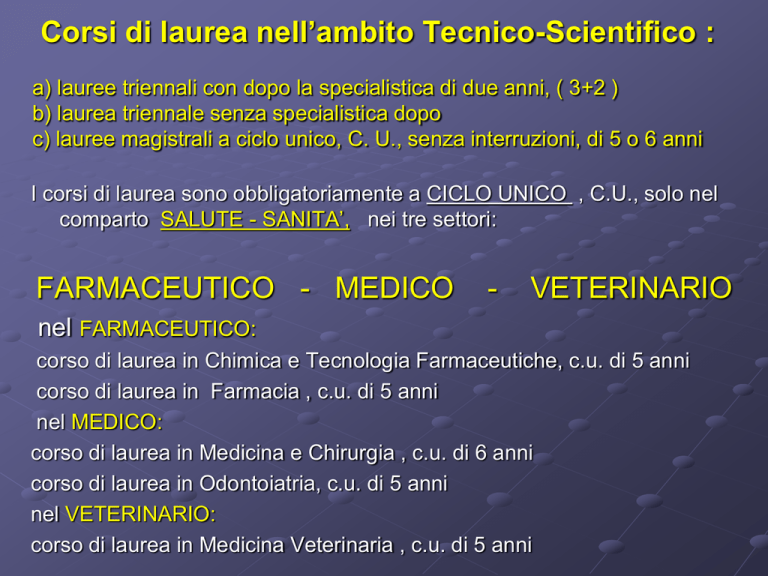 Corsi di laurea nell’ambito Tecnico-Scientifico :

a) lauree triennali con dopo la specialistica di due anni, ( 3+2 )
b) laurea triennale senza specialistica dopo
c) lauree magistrali a ciclo unico, C. U., senza interruzioni, di 5 o 6 anni

I corsi di laurea sono obbligatoriamente a CICLO UNICO , C.U., solo nel comparto SALUTE - SANITA’, nei tre settori:

FARMACEUTICO - MEDICO - VETERINARIO

nel FARMACEUTICO:
corso di laurea in Chimica e Tecnologia Farmaceutiche, c.u. di 5 anni
corso di laurea in Farmacia , c.u. di 5 anni
nel MEDICO:
corso di laurea in Medicina e Chirurgia , c.u. di 6 anni
corso di laurea in Odontoiatria, c.u. di 5 anni
nel VETERINARIO:
corso di laurea in Medicina Veterinaria , c.u. di 5 anni